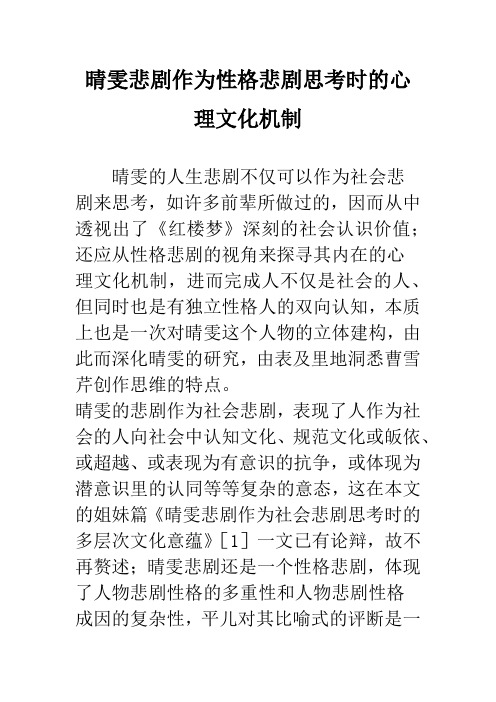 晴雯悲剧作为性格悲剧思考时的心理文化机制

晴雯的人生悲剧不仅可以作为社会悲剧来思考，如许多前辈所做过的，因而从中透视出了《红楼梦》深刻的社会认识价值；还应从性格悲剧的视角来探寻其内在的心理文化机制，进而完成人不仅是社会的人、但同时也是有独立性格人的双向认知，本质上也是一次对晴雯这个人物的立体建构，由此而深化晴雯的研究，由表及里地洞悉曹雪芹创作思维的特点。

晴雯的悲剧作为社会悲剧，表现了人作为社会的人向社会中认知文化、规范文化或皈依、或超越、或表现为有意识的抗争，或体现为潜意识里的认同等等复杂的意态，这在本文的姐妹篇《晴雯悲剧作为社会悲剧思考时的多层次文化意蕴》[1] 一文已有论辩，故不再赘述；晴雯悲剧还是一个性格悲剧，体现了人物悲剧性格的多重性和人物悲剧性格成因的复杂性，平儿对其比喻式的评断是一